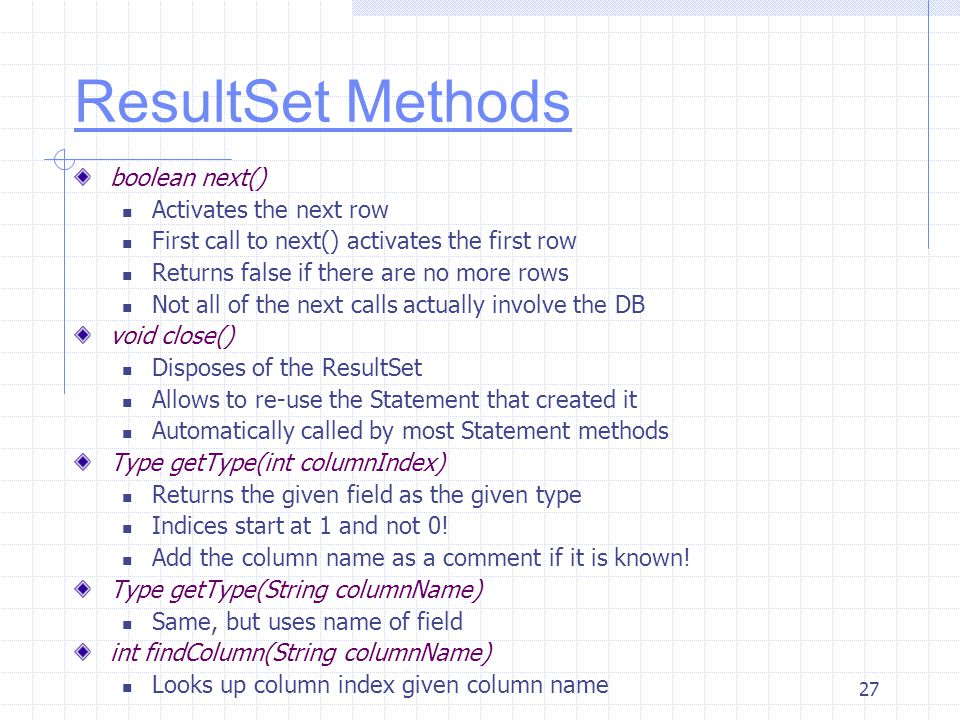 ResultSet Methods

boolean next()
- Activates the next row
- First call to next() activates the first row
- Returns false if there are no more rows
- Not all of the next calls actually involve the DB

void close()
- Disposes of the ResultSet
- Allows to re-use the Statement that created it
- Automatically called by most Statement methods

Type getType(int columnIndex)
- Returns the given field as the given type
- Indices start at 1 and not 0!
- Add the column name as a comment if it is known!

Type getType(String columnName)
- Same, but uses name of field

int findColumn(String columnName)
- Looks up column index given column name

27